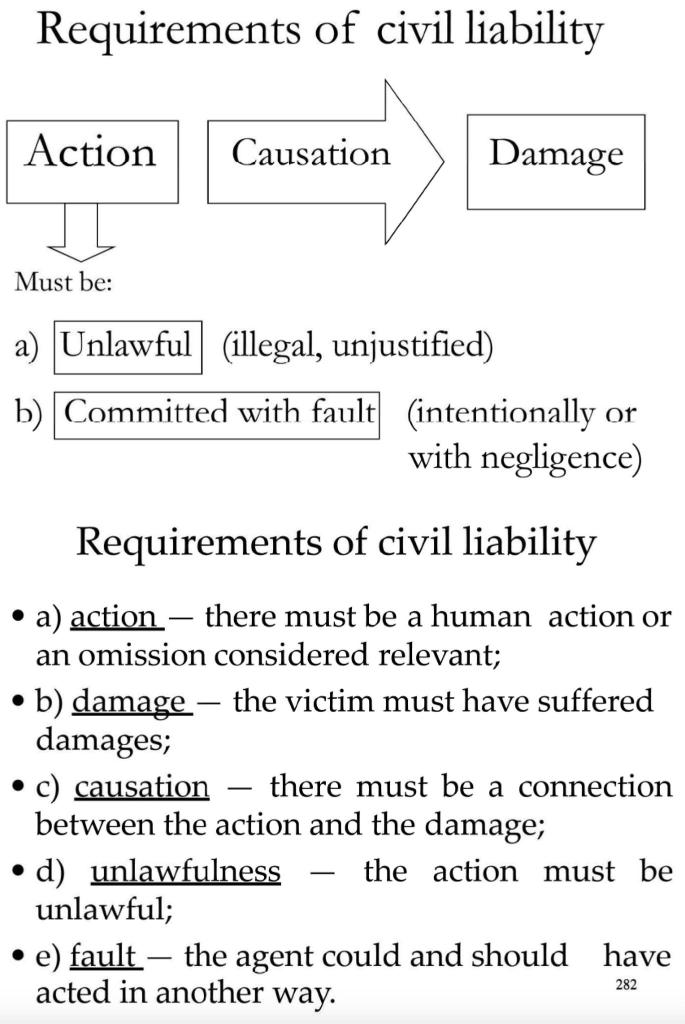 Requirements of civil liability

Action

Causation

Damage

Must be:

a) Unlawful (illegal, unjustified)

b) Committed with fault (intentionally or with negligence)

Requirements of civil liability

• a) action — there must be a human action or an omission considered relevant;

• b) damage — the victim must have suffered damages;

• c) causation — there must be a connection between the action and the damage;

• d) unlawfulness — the action must be unlawful;

• e) fault — the agent could and should have acted in another way.

282